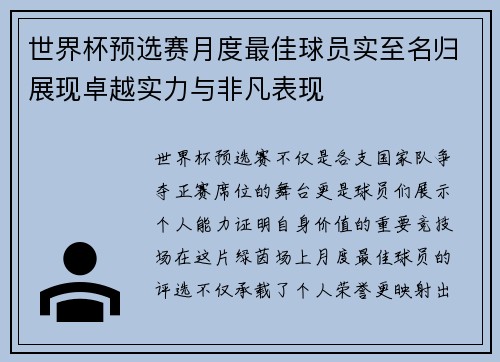 世界杯预选赛月度最佳球员实至名归展现卓越实力与非凡表现

世界杯预选赛不仅是各支国家队争夺正赛席位的舞台更是球员们展示个人能力证明自身价值的重要竞技场在这片绿茵场上月度最佳球员的评选不仅承载了个人荣誉更映射出